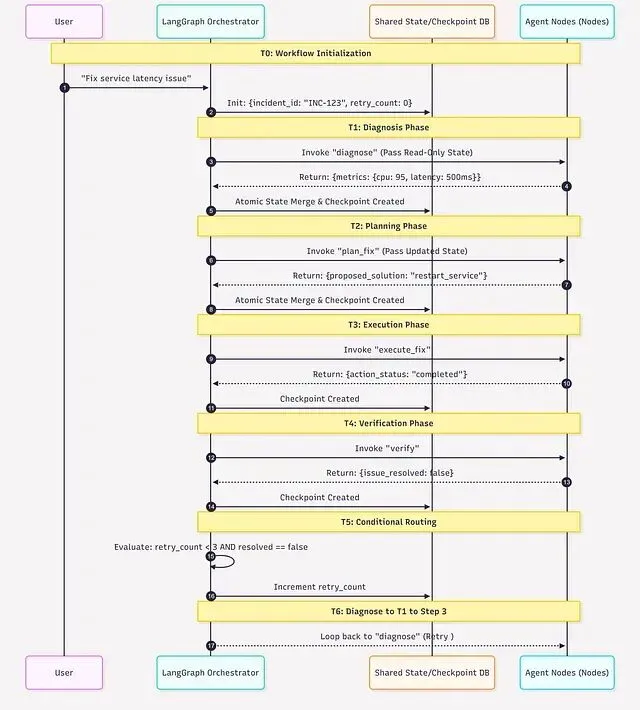 User

LangGraph Orchestrator

Shared State/Checkpoint DB

Agent Nodes (Nodes)

T0: Workflow Initialization

"Fix service latency issue"

1

Init: {incident_id: "INC-123", retry_count: 0}

2

T1: Diagnosis Phase

Invoke "diagnose" (Pass Read-Only State)

3

Return: {metrics: {cpu: 95, latency: 500ms}}

4

Atomic State Merge & Checkpoint Created

5

T2: Planning Phase

Invoke "plan_fix" (Pass Updated State)

6

Return: {proposed_solution: "restart_service"}

7

Atomic State Merge & Checkpoint Created

8

T3: Execution Phase

Invoke "execute_fix"

9

Return: {action_status: "completed"}

10

Checkpoint Created

11

T4: Verification Phase

Invoke "verify"

12

Return: {issue_resolved: false}

13

Checkpoint Created

14

T5: Conditional Routing

Evaluate: retry_count < 3 AND resolved == false

15

Increment retry_count

16

T6: Diagnose to T1 to Step 3

Loop back to "diagnose" (Retry )

17

User

LangGraph Orchestrator

Shared State/Checkpoint DB

Agent Nodes (Nodes)